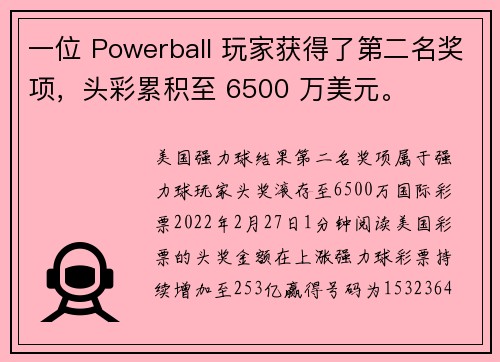 一位 Powerball 玩家获得了第二名奖项，头彩累积至 6500 万美元。

美国强力球结果第二名奖项属于强力球玩家头奖滚存至6500万国际彩票2022年2月27日1分钟阅读美国彩票的头奖金额在上涨强力球彩票持续增加至253亿赢得号码为1532364